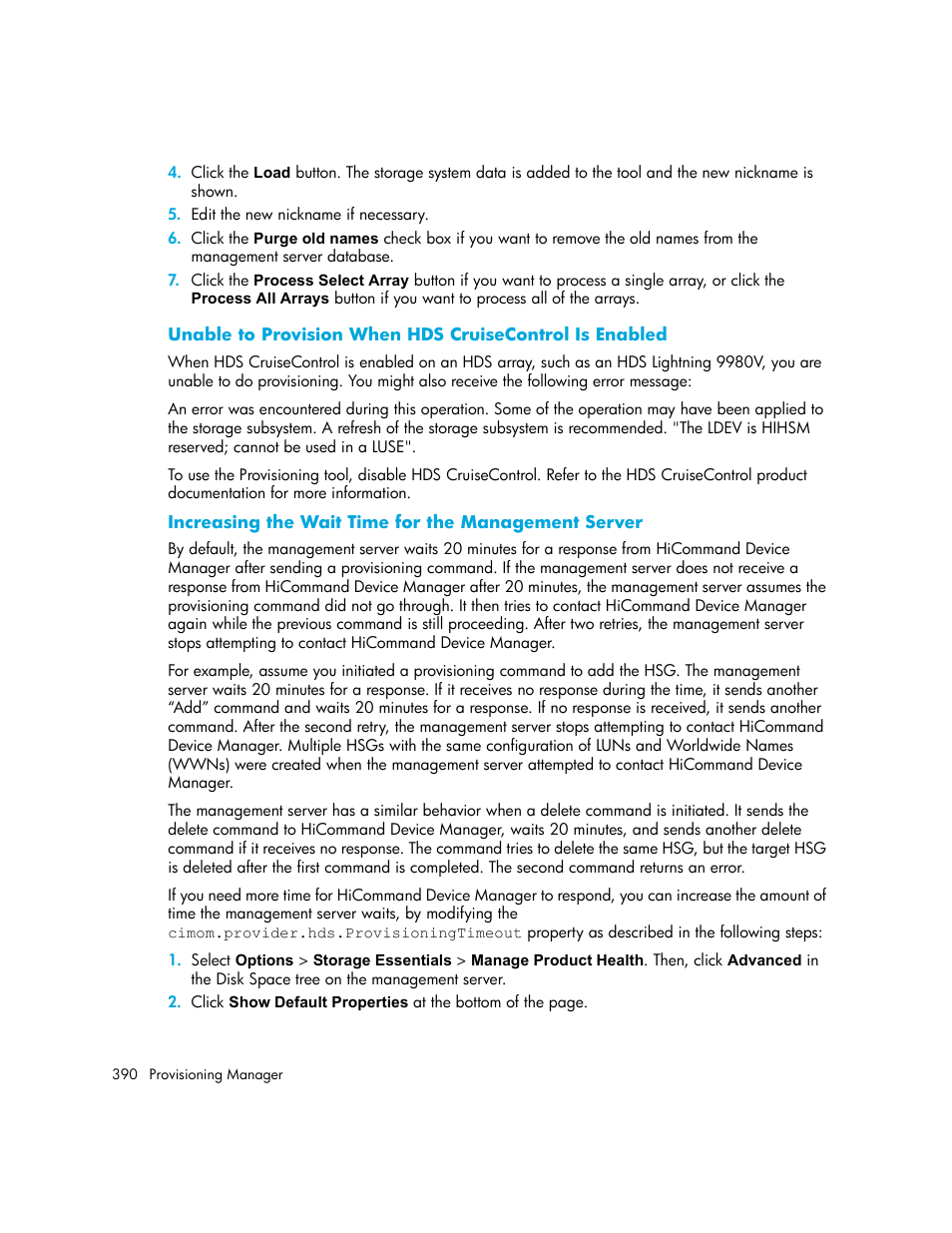 4. Click the Load button. The storage system data is added to the tool and the new nickname is shown.

5. Edit the new nickname if necessary.

6. Click the Purge old names check box if you want to remove the old names from the management server database.

7. Click the Process Select Array button if you want to process a single array, or click the Process All Arrays button if you want to process all of the arrays.

Unable to Provision When HDS CruiseControl Is Enabled

When HDS CruiseControl is enabled on an HDS array, such as an HDS Lightning 9980V, you are unable to do provisioning. You might also receive the following error message:

An error was encountered during this operation. Some of the operation may have been applied to the storage subsystem. A refresh of the storage subsystem is recommended. "The LDEV is HIHSM reserved; cannot be used in a LUSE".

To use the Provisioning tool, disable HDS CruiseControl. Refer to the HDS CruiseControl product documentation for more information.

Increasing the Wait Time for the Management Server

By default, the management server waits 20 minutes for a response from HiCommand Device Manager after sending a provisioning command. If the management server does not receive a response from HiCommand Device Manager after 20 minutes, the management server assumes the provisioning command did not go through. It then tries to contact HiCommand Device Manager again while the previous command is still proceeding. After two retries, the management server stops attempting to contact HiCommand Device Manager.

For example, assume you initiated a provisioning command to add the HSG. The management server waits 20 minutes for a response. If it receives no response during the time, it sends another “Add” command and waits 20 minutes for a response. If no response is received, it sends another command. After the second retry, the management server stops attempting to contact HiCommand Device Manager. Multiple HSGs with the same configuration of LUNs and Worldwide Names (WWNs) were created when the management server attempted to contact HiCommand Device Manager.

The management server has a similar behavior when a delete command is initiated. It sends the delete command to HiCommand Device Manager, waits 20 minutes, and sends another delete command if it receives no response. The command tries to delete the same HSG, but the target HSG is deleted after the first command is completed. The second command returns an error.

If you need more time for HiCommand Device Manager to respond, you can increase the amount of time the management server waits, by modifying the cimom.provider.hds.ProvisioningTimeout property as described in the following steps:

1. Select Options > Storage Essentials > Manage Product Health. Then, click Advanced in the Disk Space tree on the management server.

2. Click Show Default Properties at the bottom of the page.

390 Provisioning Manager